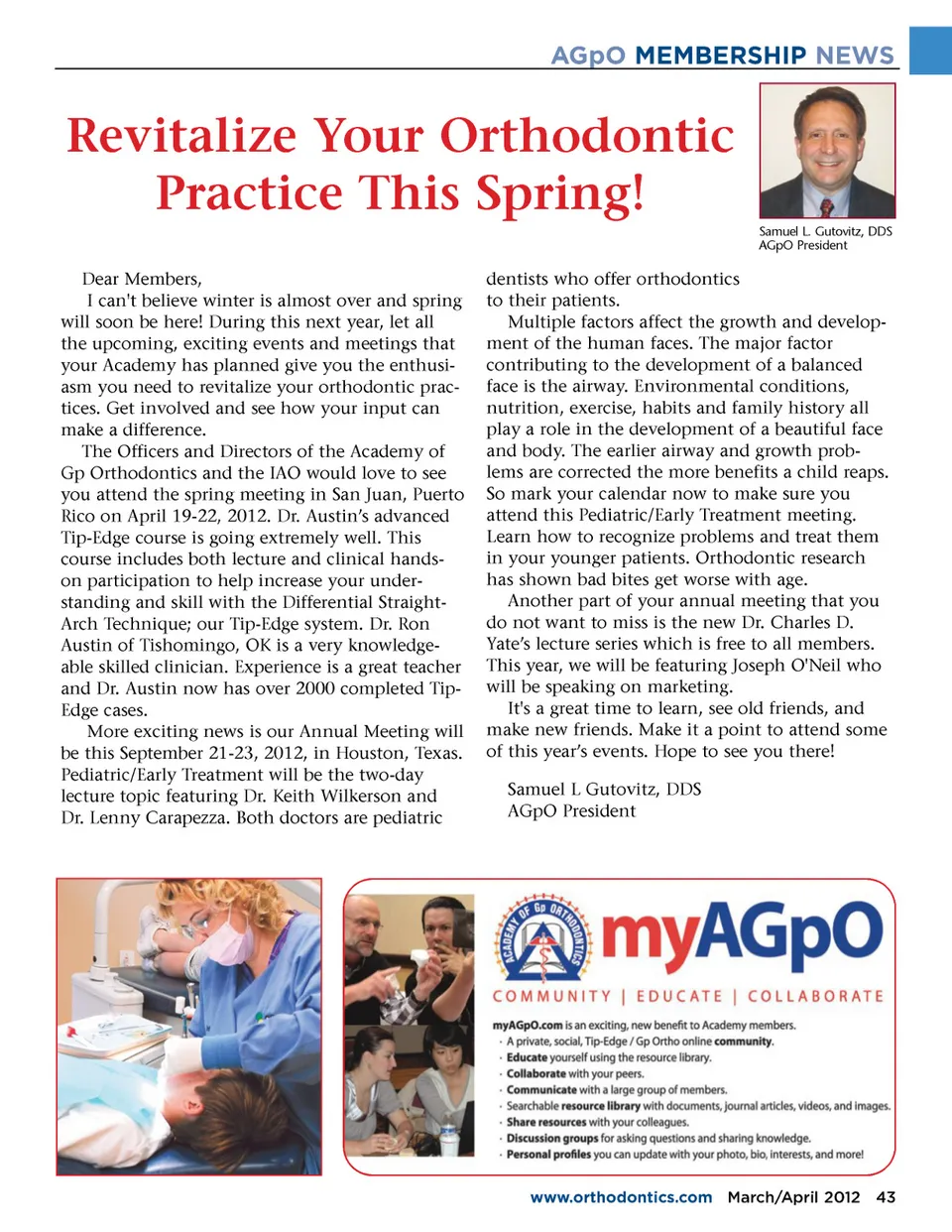 AGpO MEMBERSHIP NEWS

Revitalize Your Orthodontic Practice This Spring!

Samuel L. Gutovitz, DDS
AGpO President

Dear Members,

I can't believe winter is almost over and spring will soon be here! During this next year, let all the upcoming, exciting events and meetings that your Academy has planned give you the enthusiasm you need to revitalize your orthodontic practices. Get involved and see how your input can make a difference.

The Officers and Directors of the Academy of Gp Orthodontics and the IAO would love to see you attend the spring meeting in San Juan, Puerto Rico on April 19-22, 2012. Dr. Austin's advanced Tip-Edge course is going extremely well. This course includes both lecture and clinical hands-on participation to help increase your understanding and skill with the Differential Straight-Arch Technique; our Tip-Edge system. Dr. Ron Austin of Tishomingo, OK is a very knowledgeable skilled clinician. Experience is a great teacher and Dr. Austin now has over 2000 completed Tip-Edge cases.

More exciting news is our Annual Meeting will be this September 21-23, 2012, in Houston, Texas. Pediatric/Early Treatment will be the two-day lecture topic featuring Dr. Keith Wilkerson and Dr. Lenny Carapezza. Both doctors are pediatric dentists who offer orthodontics to their patients.

Multiple factors affect the growth and development of the human faces. The major factor contributing to the development of a balanced face is the airway. Environmental conditions, nutrition, exercise, habits and family history all play a role in the development of a beautiful face and body. The earlier airway and growth problems are corrected the more benefits a child reaps. So mark your calendar now to make sure you attend this Pediatric/Early Treatment meeting. Learn how to recognize problems and treat them in your younger patients. Orthodontic research has shown bad bites get worse with age.

Another part of your annual meeting that you do not want to miss is the new Dr. Charles D. Yate's lecture series which is free to all members. This year, we will be featuring Joseph O'Neil who will be speaking on marketing.

It's a great time to learn, see old friends, and make new friends. Make it a point to attend some of this year's events. Hope to see you there!

Samuel L Gutovitz, DDS
AGpO President

ACADEMY OF Gp ORTHODONTICS

myAGpO

COMMUNITY | EDUCATE | COLLABORATE

myAGpO.com is an exciting, new benefit to Academy members.
· A private, social, Tip-Edge / Gp Ortho online community.
· Educate yourself using the resource library.
· Collaborate with your peers.
· Communicate with a large group of members.
· Searchable resource library with documents, journal articles, videos, and images.
· Share resources with your colleagues.
· Discussion groups for asking questions and sharing knowledge.
· Personal profiles you can update with your photo, bio, interests, and more!

www.orthodontics.com March/April 2012 43